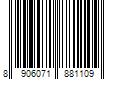 8 906071 881109